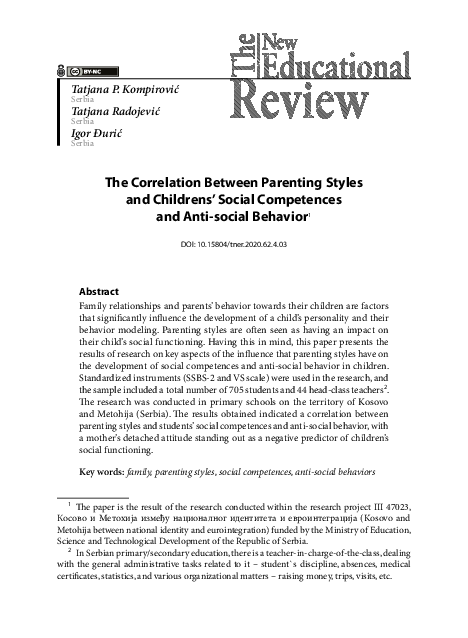 BY-NC

The New Educational Review

Tatjana P. Kompirović
Serbia
Tatjana Radojević
Serbia
Igor Đurić
Serbia

The Correlation Between Parenting Styles and Childrens' Social Competences and Anti-social Behavior$^1$

DOI: 10.15804/tner.2020.62.4.03

Abstract

Family relationships and parents' behavior towards their children are factors that significantly influence the development of a child's personality and their behavior modeling. Parenting styles are often seen as having an impact on their child's social functioning. Having this in mind, this paper presents the results of research on key aspects of the influence that parenting styles have on the development of social competences and anti-social behavior in children. Standardized instruments (SSBS-2 and VS scale) were used in the research, and the sample included a total number of 705 students and 44 head-class teachers$^2$. The research was conducted in primary schools on the territory of Kosovo and Metohija (Serbia). The results obtained indicated a correlation between parenting styles and students' social competences and anti-social behavior, with a mother's detached attitude standing out as a negative predictor of children's social functioning.

Key words: family, parenting styles, social competences, anti-social behaviors

$^1$ The paper is the result of the research conducted within the research project III 47023, Косово и Метохија између националног идентитета и евроинтеграција (Kosovo and Metohija between national identity and eurointegration) funded by the Ministry of Education, Science and Technological Development of the Republic of Serbia.

$^2$ In Serbian primary/secondary education, there is a teacher-in-charge-of-the-class, dealing with the general administrative tasks related to it – student`s discipline, absences, medical certificates, statistics, and various organizational matters – raising money, trips, visits, etc.